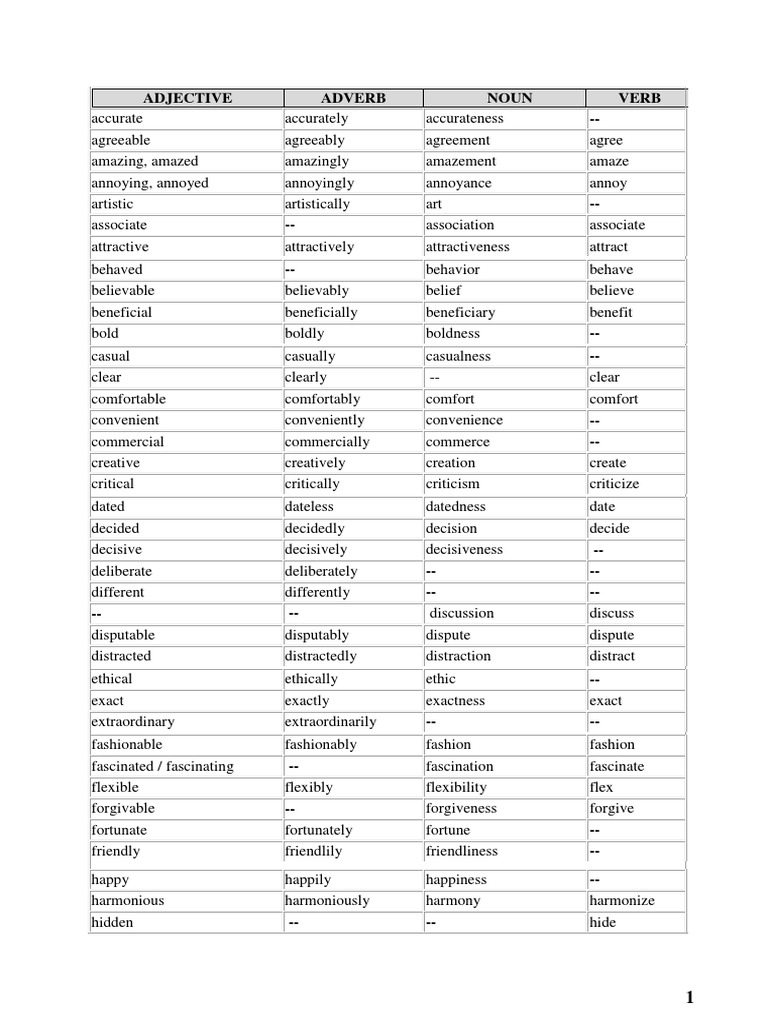 | ADJECTIVE | ADVERB | NOUN | VERB |
|---|---|---|---|
| accurate | accurately | accurateness | -- |
| agreeable | agreeably | agreement | agree |
| amazing, amazed | amazingly | amazement | amaze |
| annoying, annoyed | annoyingly | annoyance | annoy |
| artistic | artistically | art | -- |
| associate | -- | association | associate |
| attractive | attractively | attractiveness | attract |
| behaved | -- | behavior | behave |
| believable | believably | belief | believe |
| beneficial | beneficially | beneficiary | benefit |
| bold | boldly | boldness | -- |
| casual | casually | casualness | -- |
| clear | clearly | -- | clear |
| comfortable | comfortably | comfort | comfort |
| convenient | conveniently | convenience | -- |
| commercial | commercially | commerce | -- |
| creative | creatively | creation | create |
| critical | critically | criticism | criticize |
| dated | dateless | datedness | date |
| decided | decidedly | decision | decide |
| decisive | decisively | decisiveness | -- |
| deliberate | deliberately | -- | -- |
| different | differently | -- | -- |
| -- | -- | discussion | discuss |
| disputable | disputably | dispute | dispute |
| distracted | distractedly | distraction | distract |
| ethical | ethically | ethic | -- |
| exact | exactly | exactness | exact |
| extraordinary | extraordinarily | -- | -- |
| fashionable | fashionably | fashion | fashion |
| fascinated / fascinating | -- | fascination | fascinate |
| flexible | flexibly | flexibility | flex |
| forgivable | -- | forgiveness | forgive |
| fortunate | fortunately | fortune | -- |
| friendly | friendlily | friendliness | -- |
| happy | happily | happiness | -- |
| harmonious | harmoniously | harmony | harmonize |
| hidden | -- | -- | hide |

1